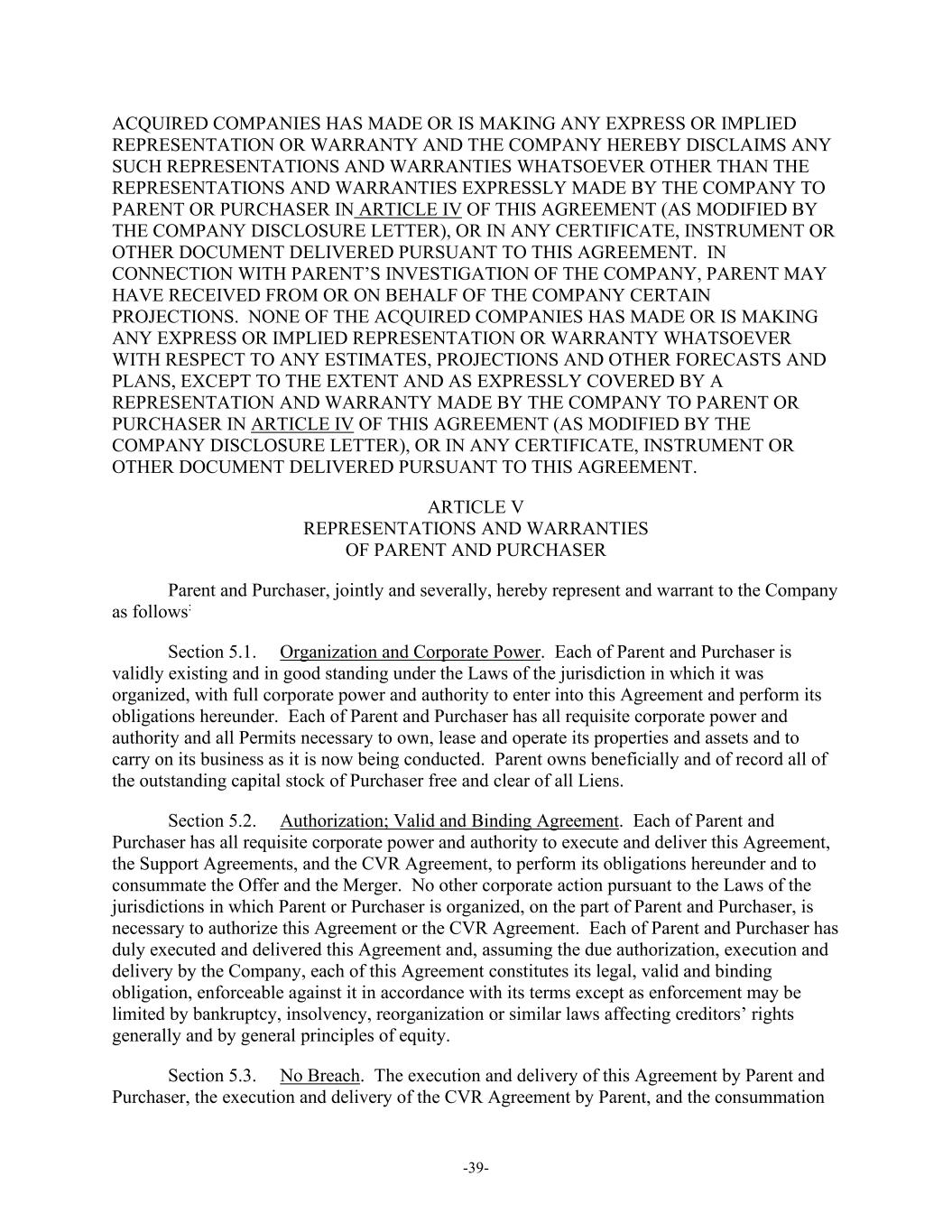 ACQUIRED COMPANIES HAS MADE OR IS MAKING ANY EXPRESS OR IMPLIED REPRESENTATION OR WARRANTY AND THE COMPANY HEREBY DISCLAIMS ANY SUCH REPRESENTATIONS AND WARRANTIES WHATSOEVER OTHER THAN THE REPRESENTATIONS AND WARRANTIES EXPRESSLY MADE BY THE COMPANY TO PARENT OR PURCHASER IN ARTICLE IV OF THIS AGREEMENT (AS MODIFIED BY THE COMPANY DISCLOSURE LETTER), OR IN ANY CERTIFICATE, INSTRUMENT OR OTHER DOCUMENT DELIVERED PURSUANT TO THIS AGREEMENT. IN CONNECTION WITH PARENT'S INVESTIGATION OF THE COMPANY, PARENT MAY HAVE RECEIVED FROM OR ON BEHALF OF THE COMPANY CERTAIN PROJECTIONS. NONE OF THE ACQUIRED COMPANIES HAS MADE OR IS MAKING ANY EXPRESS OR IMPLIED REPRESENTATION OR WARRANTY WHATSOEVER WITH RESPECT TO ANY ESTIMATES, PROJECTIONS AND OTHER FORECASTS AND PLANS, EXCEPT TO THE EXTENT AND AS EXPRESSLY COVERED BY A REPRESENTATION AND WARRANTY MADE BY THE COMPANY TO PARENT OR PURCHASER IN ARTICLE IV OF THIS AGREEMENT (AS MODIFIED BY THE COMPANY DISCLOSURE LETTER), OR IN ANY CERTIFICATE, INSTRUMENT OR OTHER DOCUMENT DELIVERED PURSUANT TO THIS AGREEMENT.

ARTICLE V
REPRESENTATIONS AND WARRANTIES
OF PARENT AND PURCHASER

Parent and Purchaser, jointly and severally, hereby represent and warrant to the Company as follows:

Section 5.1. Organization and Corporate Power. Each of Parent and Purchaser is validly existing and in good standing under the Laws of the jurisdiction in which it was organized, with full corporate power and authority to enter into this Agreement and perform its obligations hereunder. Each of Parent and Purchaser has all requisite corporate power and authority and all Permits necessary to own, lease and operate its properties and assets and to carry on its business as it is now being conducted. Parent owns beneficially and of record all of the outstanding capital stock of Purchaser free and clear of all Liens.

Section 5.2. Authorization; Valid and Binding Agreement. Each of Parent and Purchaser has all requisite corporate power and authority to execute and deliver this Agreement, the Support Agreements, and the CVR Agreement, to perform its obligations hereunder and to consummate the Offer and the Merger. No other corporate action pursuant to the Laws of the jurisdictions in which Parent or Purchaser is organized, on the part of Parent and Purchaser, is necessary to authorize this Agreement or the CVR Agreement. Each of Parent and Purchaser has duly executed and delivered this Agreement and, assuming the due authorization, execution and delivery by the Company, each of this Agreement constitutes its legal, valid and binding obligation, enforceable against it in accordance with its terms except as enforcement may be limited by bankruptcy, insolvency, reorganization or similar laws affecting creditors' rights generally and by general principles of equity.

Section 5.3. No Breach. The execution and delivery of this Agreement by Parent and Purchaser, the execution and delivery of the CVR Agreement by Parent, and the consummation

-39-